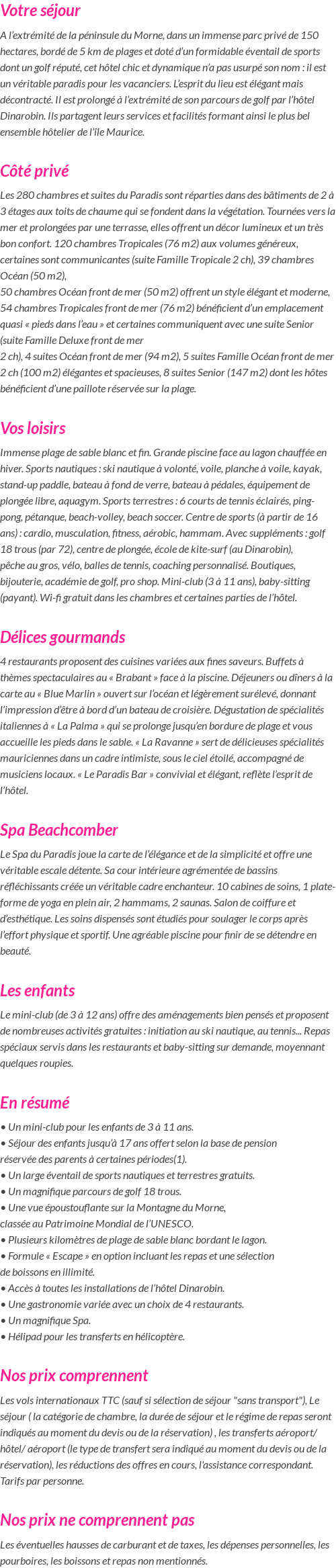 Votre séjour

A l'extrémité de la péninsule du Morne, dans un immense parc privé de 150 hectares, bordé de 5 km de plages et doté d'un formidable éventail de sports dont un golf réputé, cet hôtel chic et dynamique n'a pas usurpé son nom : il est un véritable paradis pour les vacanciers. L'esprit du lieu est élégant mais décontracté. Il est prolongé à l'extrémité de son parcours de golf par l'hôtel Dinarobin. Ils partagent leurs services et facilités formant ainsi le plus bel ensemble hôtelier de l'île Maurice.

Côté privé

Les 280 chambres et suites du Paradis sont réparties dans des bâtiments de 2 à 3 étages aux toits de chaume qui se fondent dans la végétation. Tournées vers la mer et prolongées par une terrasse, elles offrent un décor lumineux et un très bon confort. 120 chambres Tropicales (76 m2) aux volumes généreux, certaines sont communicantes (suite Famille Tropicale 2 ch), 39 chambres Océan (50 m2),
50 chambres Océan front de mer (50 m2) offrent un style élégant et moderne, 54 chambres Tropicales front de mer (76 m2) bénéficient d'un emplacement quasi « pieds dans l'eau » et certaines communiquent avec une suite Senior (suite Famille Deluxe front de mer
2 ch), 4 suites Océan front de mer (94 m2), 5 suites Famille Océan front de mer 2 ch (100 m2) élégantes et spacieuses, 8 suites Senior (147 m2) dont les hôtes bénéficient d'une paillote réservée sur la plage.

Vos loisirs

Immense plage de sable blanc et fin. Grande piscine face au lagon chauffée en hiver. Sports nautiques : ski nautique à volonté, voile, planche à voile, kayak, stand-up paddle, bateau à fond de verre, bateau à pédales, équipement de plongée libre, aquagym. Sports terrestres : 6 courts de tennis éclairés, ping-pong, pétanque, beach-volley, beach soccer. Centre de sports (à partir de 16 ans) : cardio, musculation, fitness, aérobic, hammam. Avec suppléments : golf 18 trous (par 72), centre de plongée, école de kite-surf (au Dinarobin), pêche au gros, vélo, balles de tennis, coaching personnalisé. Boutiques, bijouterie, académie de golf, pro shop. Mini-club (3 à 11 ans), baby-sitting (payant). Wi-fi gratuit dans les chambres et certaines parties de l'hôtel.

Délices gourmands

4 restaurants proposent des cuisines variées aux fines saveurs. Buffets à thèmes spectaculaires au « Brabant » face à la piscine. Déjeuners ou dîners à la carte au « Blue Marlin » ouvert sur l'océan et légèrement surélevé, donnant l'impression d'être à bord d'un bateau de croisière. Dégustation de spécialités italiennes à « La Palma » qui se prolonge jusqu'en bordure de plage et vous accueille les pieds dans le sable. « La Ravanne » sert de délicieuses spécialités mauriciennes dans un cadre intimiste, sous le ciel étoilé, accompagné de musiciens locaux. « Le Paradis Bar » convivial et élégant, reflète l'esprit de l'hôtel.

Spa Beachcomber

Le Spa du Paradis joue la carte de l'élégance et de la simplicité et offre une véritable escale détente. Sa cour intérieure agrémentée de bassins réfléchissants créée un véritable cadre enchanteur. 10 cabines de soins, 1 plate-forme de yoga en plein air, 2 hammams, 2 saunas. Salon de coiffure et d'esthétique. Les soins dispensés sont étudiés pour soulager le corps après l'effort physique et sportif. Une agréable piscine pour finir de se détendre en beauté.

Les enfants

Le mini-club (de 3 à 12 ans) offre des aménagements bien pensés et proposent de nombreuses activités gratuites : initiation au ski nautique, au tennis... Repas spéciaux servis dans les restaurants et baby-sitting sur demande, moyennant quelques roupies.

En résumé

• Un mini-club pour les enfants de 3 à 11 ans.
• Séjour des enfants jusqu'à 17 ans offert selon la base de pension réservée des parents à certaines périodes(1).
• Un large éventail de sports nautiques et terrestres gratuits.
• Un magnifique parcours de golf 18 trous.
• Une vue époustouflante sur la Montagne du Morne, classée au Patrimoine Mondial de l'UNESCO.
• Plusieurs kilomètres de plage de sable blanc bordant le lagon.
• Formule « Escape » en option incluant les repas et une sélection de boissons en illimité.
• Accès à toutes les installations de l'hôtel Dinarobin.
• Une gastronomie variée avec un choix de 4 restaurants.
• Un magnifique Spa.
• Hélipad pour les transferts en hélicoptère.

Nos prix comprennent

Les vols internationaux TTC (sauf si sélection de séjour "sans transport"), Le séjour ( la catégorie de chambre, la durée de séjour et le régime de repas seront indiqués au moment du devis ou de la réservation) , les transferts aéroport/ hôtel/ aéroport (le type de transfert sera indiqué au moment du devis ou de la réservation), les réductions des offres en cours, l'assistance correspondant. Tarifs par personne.

Nos prix ne comprennent pas

Les éventuelles hausses de carburant et de taxes, les dépenses personnelles, les pourboires, les boissons et repas non mentionnés.